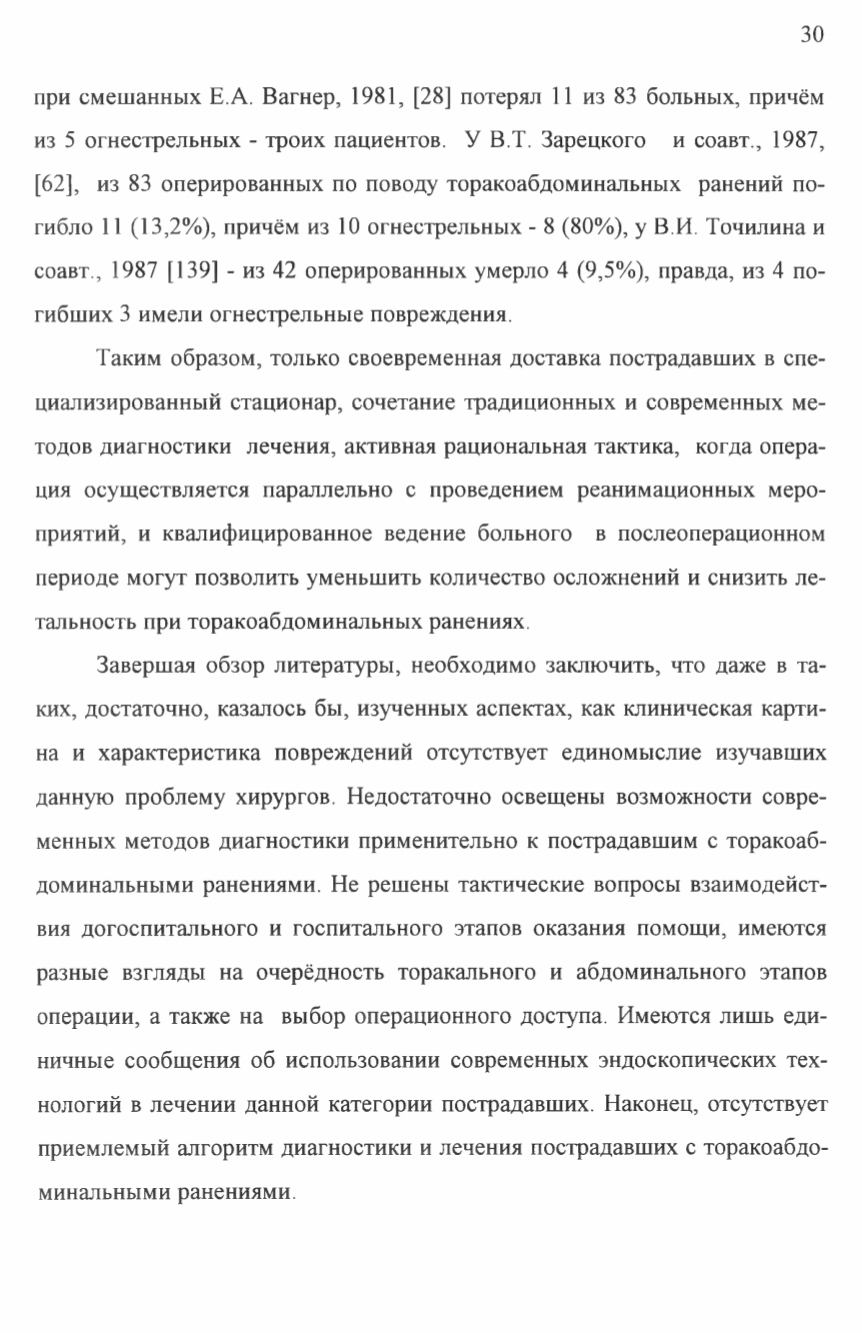 30

при смешанных Е.А. Вагнер, 1981, [28] потерял 11 из 83 больных, причём из 5 огнестрельных - троих пациентов. У В.Т. Зарецкого и соавт., 1987, [62], из 83 оперированных по поводу торакоабдоминальных ранений погибло 11 (13,2%), причём из 10 огнестрельных - 8 (80%), у В.И. Точилина и соавт., 1987 [139] - из 42 оперированных умерло 4 (9,5%), правда, из 4 погибших 3 имели огнестрельные повреждения.

Таким образом, только своевременная доставка пострадавших в специализированный стационар, сочетание традиционных и современных методов диагностики лечения, активная рациональная тактика, когда операция осуществляется параллельно с проведением реанимационных мероприятий, и квалифицированное ведение больного в послеоперационном периоде могут позволить уменьшить количество осложнений и снизить летальность при торакоабдоминальных ранениях.

Завершая обзор литературы, необходимо заключить, что даже в таких, достаточно, казалось бы, изученных аспектах, как клиническая картина и характеристика повреждений отсутствует единомыслие изучавших данную проблему хирургов. Недостаточно освещены возможности современных методов диагностики применительно к пострадавшим с торакоабдоминальными ранениями. Не решены тактические вопросы взаимодействия догоспитального и госпитального этапов оказания помощи, имеются разные взгляды на очерёдность торакального и абдоминального этапов операции, а также на выбор операционного доступа. Имеются лишь единичные сообщения об использовании современных эндоскопических технологий в лечении данной категории пострадавших. Наконец, отсутствует приемлемый алгоритм диагностики и лечения пострадавших с торакоабдоминальными ранениями.